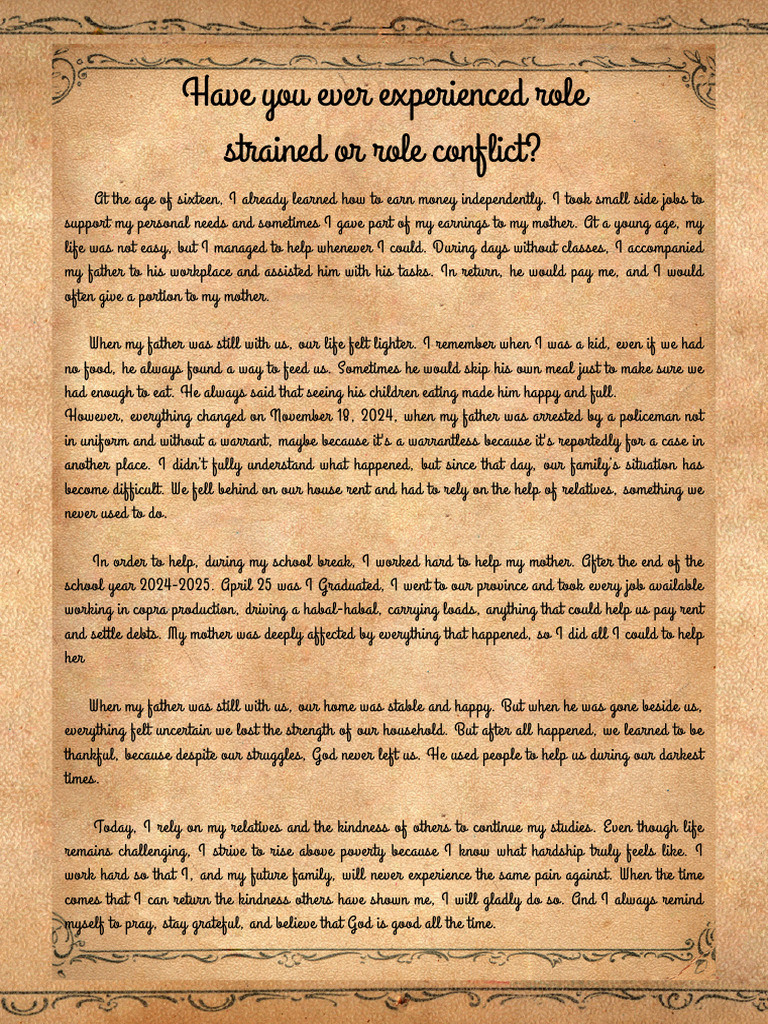 Have you ever experienced role strained or role conflict?

At the age of sixteen, I already learned how to earn money independently. I took small side jobs to support my personal needs and sometimes I gave part of my earnings to my mother. At a young age, my life was not easy, but I managed to help whenever I could. During days without classes, I accompanied my father to his workplace and assisted him with his tasks. In return, he would pay me, and I would often give a portion to my mother.

When my father was still with us, our life felt lighter. I remember when I was a kid, even if we had no food, he always found a way to feed us. Sometimes he would skip his own meal just to make sure we had enough to eat. He always said that seeing his children eating made him happy and full.
However, everything changed on November 18, 2024, when my father was arrested by a policeman not in uniform and without a warrant, maybe because it's a warrantless because it's reportedly for a case in another place. I didn't fully understand what happened, but since that day, our family's situation has become difficult. We fell behind on our house rent and had to rely on the help of relatives, something we never used to do.

In order to help, during my school break, I worked hard to help my mother. After the end of the school year 2024-2025. April 25 was I Graduated, I went to our province and took every job available working in copra production, driving a habal-habal, carrying loads, anything that could help us pay rent and settle debts. My mother was deeply affected by everything that happened, so I did all I could to help her

When my father was still with us, our home was stable and happy. But when he was gone beside us, everything felt uncertain we lost the strength of our household. But after all happened, we learned to be thankful, because despite our struggles, God never left us. He used people to help us during our darkest times.

Today, I rely on my relatives and the kindness of others to continue my studies. Even though life remains challenging, I strive to rise above poverty because I know what hardship truly feels like. I work hard so that I, and my future family, will never experience the same pain against. When the time comes that I can return the kindness others have shown me, I will gladly do so. And I always remind myself to pray, stay grateful, and believe that God is good all the time.